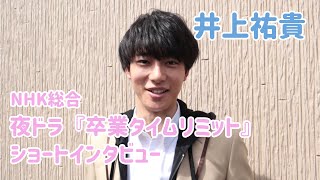 井上祐貴

NHK総合
夜ドラ『卒業タイムリミット』
ショートインタビュー